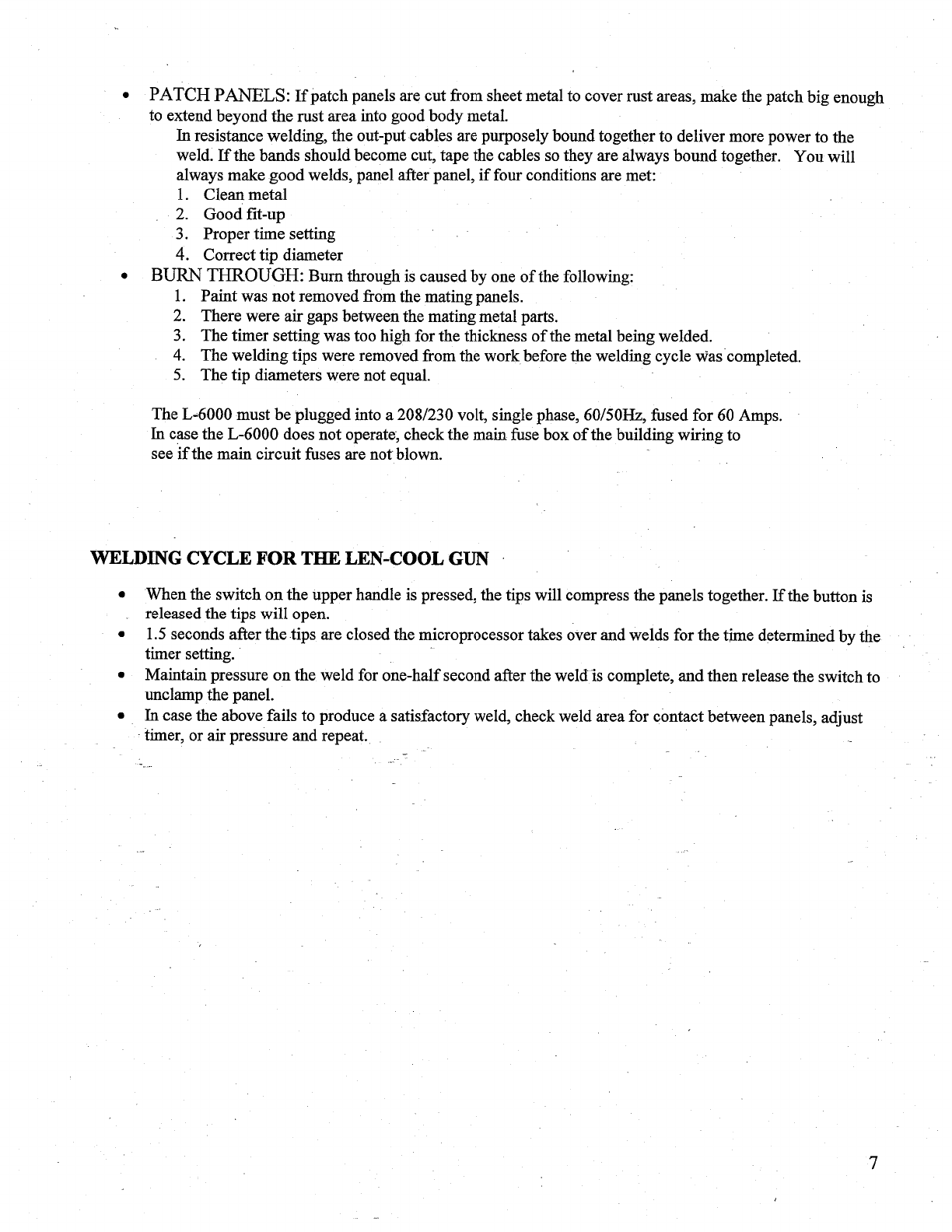 • PATCH PANELS: If patch panels are cut from sheet metal to cover rust areas, make the patch big enough to extend beyond the rust area into good body metal.

In resistance welding, the out-put cables are purposely bound together to deliver more power to the weld. If the bands should become cut, tape the cables so they are always bound together. You will always make good welds, panel after panel, if four conditions are met:
1. Clean metal
2. Good fit-up
3. Proper time setting
4. Correct tip diameter

• BURN THROUGH: Burn through is caused by one of the following:
1. Paint was not removed from the mating panels.
2. There were air gaps between the mating metal parts.
3. The timer setting was too high for the thickness of the metal being welded.
4. The welding tips were removed from the work before the welding cycle was completed.
5. The tip diameters were not equal.

The L-6000 must be plugged into a 208/230 volt, single phase, 60/50Hz, fused for 60 Amps. In case the L-6000 does not operate, check the main fuse box of the building wiring to see if the main circuit fuses are not blown.

WELDING CYCLE FOR THE LEN-COOL GUN

• When the switch on the upper handle is pressed, the tips will compress the panels together. If the button is released the tips will open.
• 1.5 seconds after the tips are closed the microprocessor takes over and welds for the time determined by the timer setting.
• Maintain pressure on the weld for one-half second after the weld is complete, and then release the switch to unclamp the panel.
• In case the above fails to produce a satisfactory weld, check weld area for contact between panels, adjust timer, or air pressure and repeat.

7